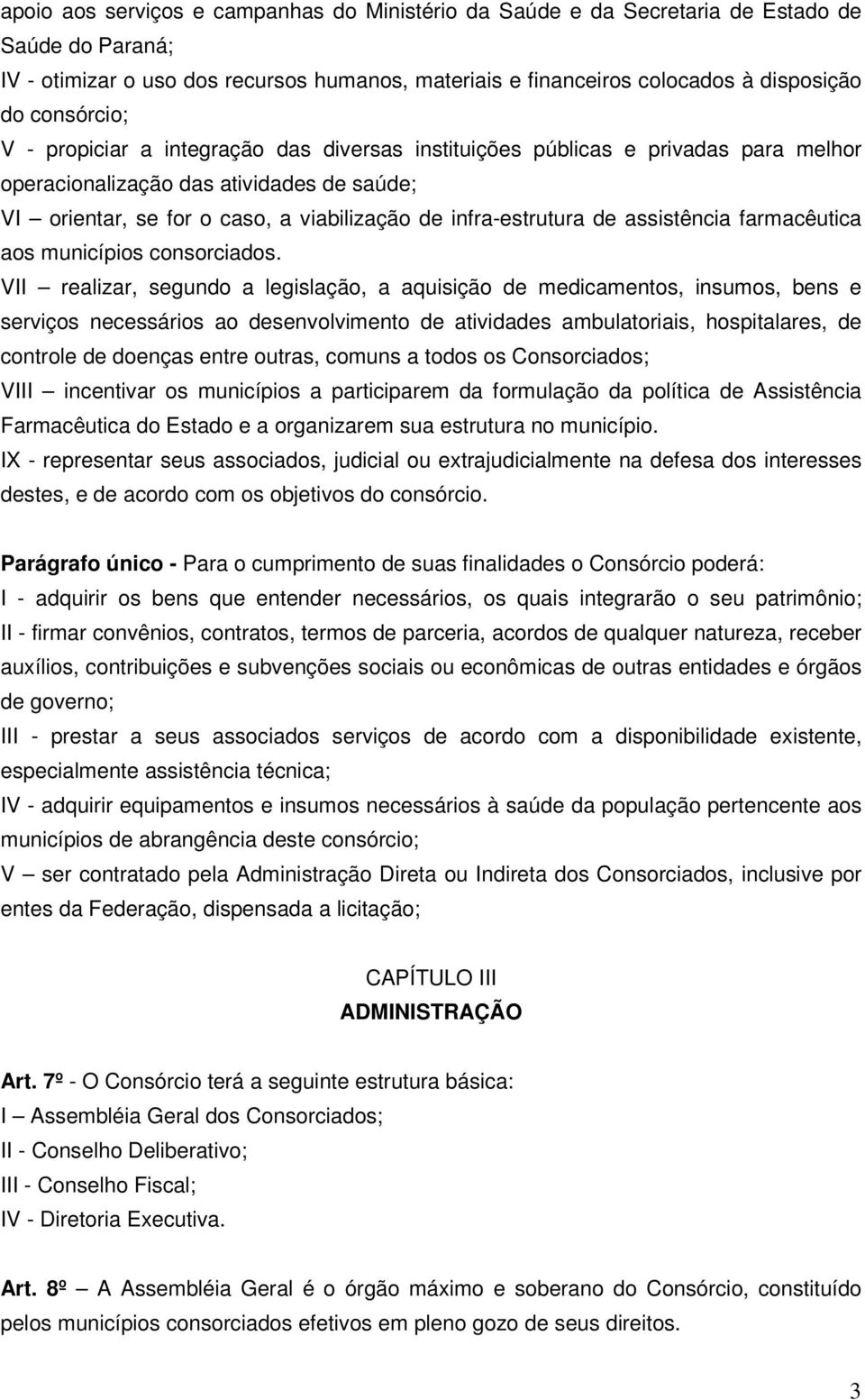 apoio aos serviços e campanhas do Ministério da Saúde e da Secretaria de Estado de Saúde do Paraná;
IV - otimizar o uso dos recursos humanos, materiais e financeiros colocados à disposição do consórcio;
V - propiciar a integração das diversas instituições públicas e privadas para melhor operacionalização das atividades de saúde;
VI – orientar, se for o caso, a viabilização de infra-estrutura de assistência farmacêutica aos municípios consorciados.
VII – realizar, segundo a legislação, a aquisição de medicamentos, insumos, bens e serviços necessários ao desenvolvimento de atividades ambulatoriais, hospitalares, de controle de doenças entre outras, comuns a todos os Consorciados;
VIII – incentivar os municípios a participarem da formulação da política de Assistência Farmacêutica do Estado e a organizarem sua estrutura no município.
IX - representar seus associados, judicial ou extrajudicialmente na defesa dos interesses destes, e de acordo com os objetivos do consórcio.

Parágrafo único - Para o cumprimento de suas finalidades o Consórcio poderá:
I - adquirir os bens que entender necessários, os quais integrarão o seu patrimônio;
II - firmar convênios, contratos, termos de parceria, acordos de qualquer natureza, receber auxílios, contribuições e subvenções sociais ou econômicas de outras entidades e órgãos de governo;
III - prestar a seus associados serviços de acordo com a disponibilidade existente, especialmente assistência técnica;
IV - adquirir equipamentos e insumos necessários à saúde da população pertencente aos municípios de abrangência deste consórcio;
V – ser contratado pela Administração Direta ou Indireta dos Consorciados, inclusive por entes da Federação, dispensada a licitação;

CAPÍTULO III
ADMINISTRAÇÃO

Art. 7º - O Consórcio terá a seguinte estrutura básica:
I – Assembléia Geral dos Consorciados;
II - Conselho Deliberativo;
III - Conselho Fiscal;
IV - Diretoria Executiva.

Art. 8º – A Assembléia Geral é o órgão máximo e soberano do Consórcio, constituído pelos municípios consorciados efetivos em pleno gozo de seus direitos.

3